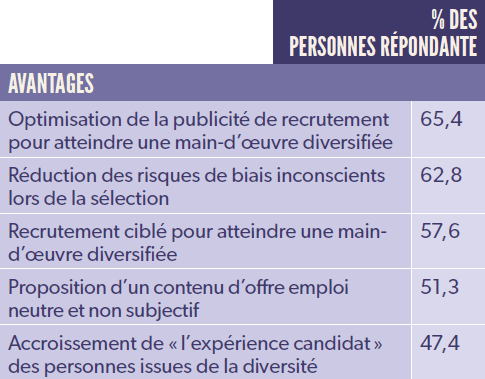 |  | % DES PERSONNES RÉPONDANTE |
|---|---|
| AVANTAGES | |
| Optimisation de la publicité de recrutement pour atteindre une main-d’œuvre diversifiée | 65,4 |
| Réduction des risques de biais inconscients lors de la sélection | 62,8 |
| Recrutement ciblé pour atteindre une main-d’œuvre diversifiée | 57,6 |
| Proposition d’un contenu d’offre emploi neutre et non subjectif | 51,3 |
| Accroissement de « l’expérience candidat » des personnes issues de la diversité | 47,4 |